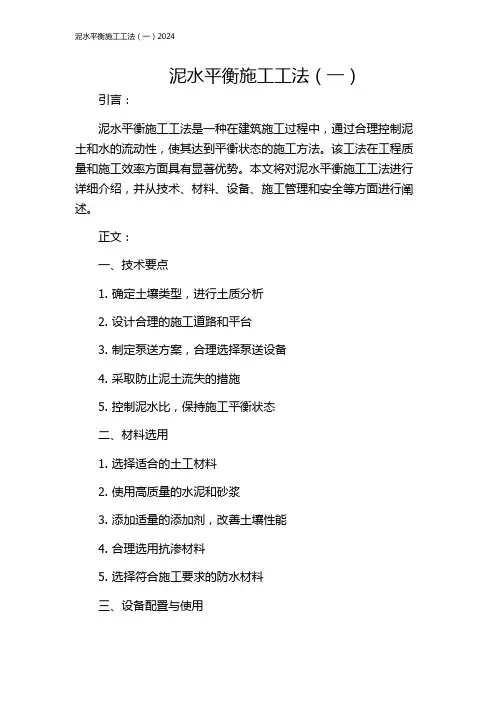 泥水平衡施工工法（一）2024

泥水平衡施工工法（一）

引言：

泥水平衡施工工法是一种在建筑施工过程中，通过合理控制泥土和水的流动性，使其达到平衡状态的施工方法。该工法在工程质量和施工效率方面具有显著优势。本文将对泥水平衡施工工法进行详细介绍，并从技术、材料、设备、施工管理和安全等方面进行阐述。

正文：

一、技术要点

1. 确定土壤类型，进行土质分析

2. 设计合理的施工道路和平台

3. 制定泵送方案，合理选择泵送设备

4. 采取防止泥土流失的措施

5. 控制泥水比，保持施工平衡状态

二、材料选用

1. 选择适合的土工材料

2. 使用高质量的水泥和砂浆

3. 添加适量的添加剂，改善土壤性能

4. 合理选用抗渗材料

5. 选择符合施工要求的防水材料

三、设备配置与使用